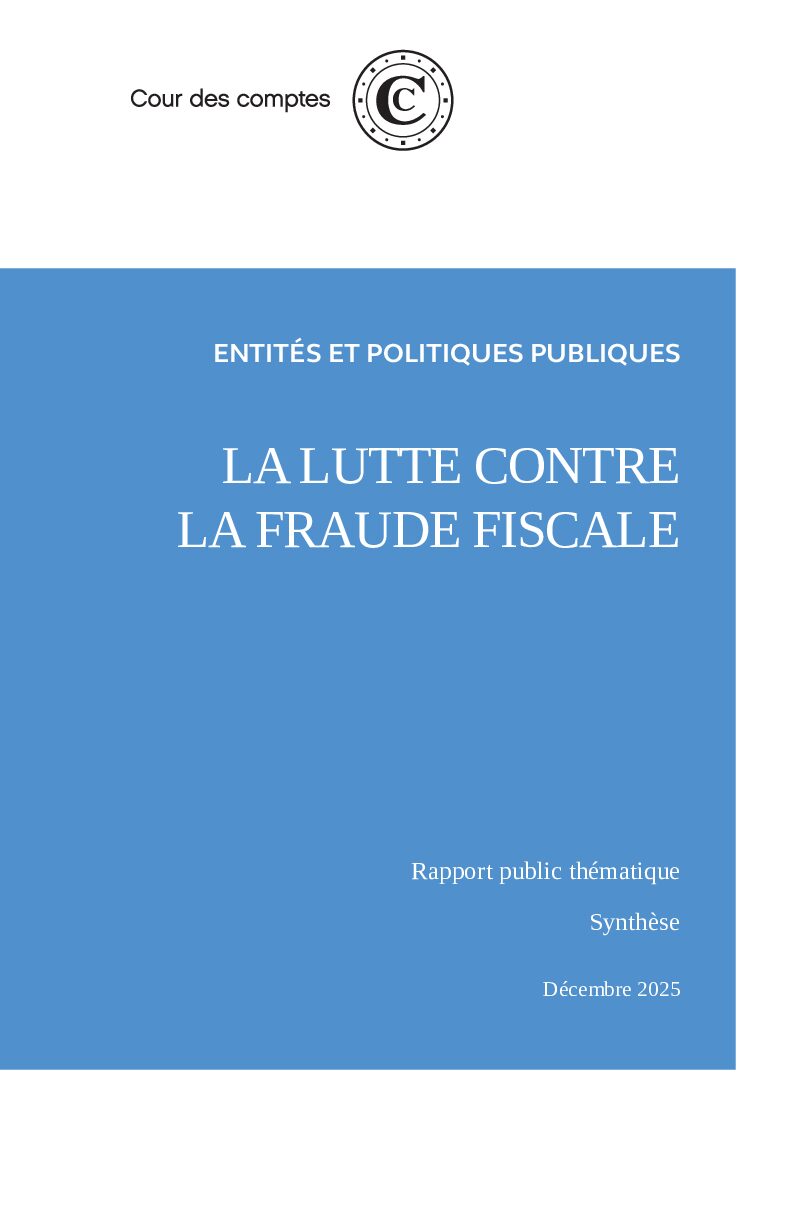 Cour des comptes

C

ENTITÉS ET POLITIQUES PUBLIQUES

LA LUTTE CONTRE LA FRAUDE FISCALE

Rapport public thématique

Synthèse

Décembre 2025